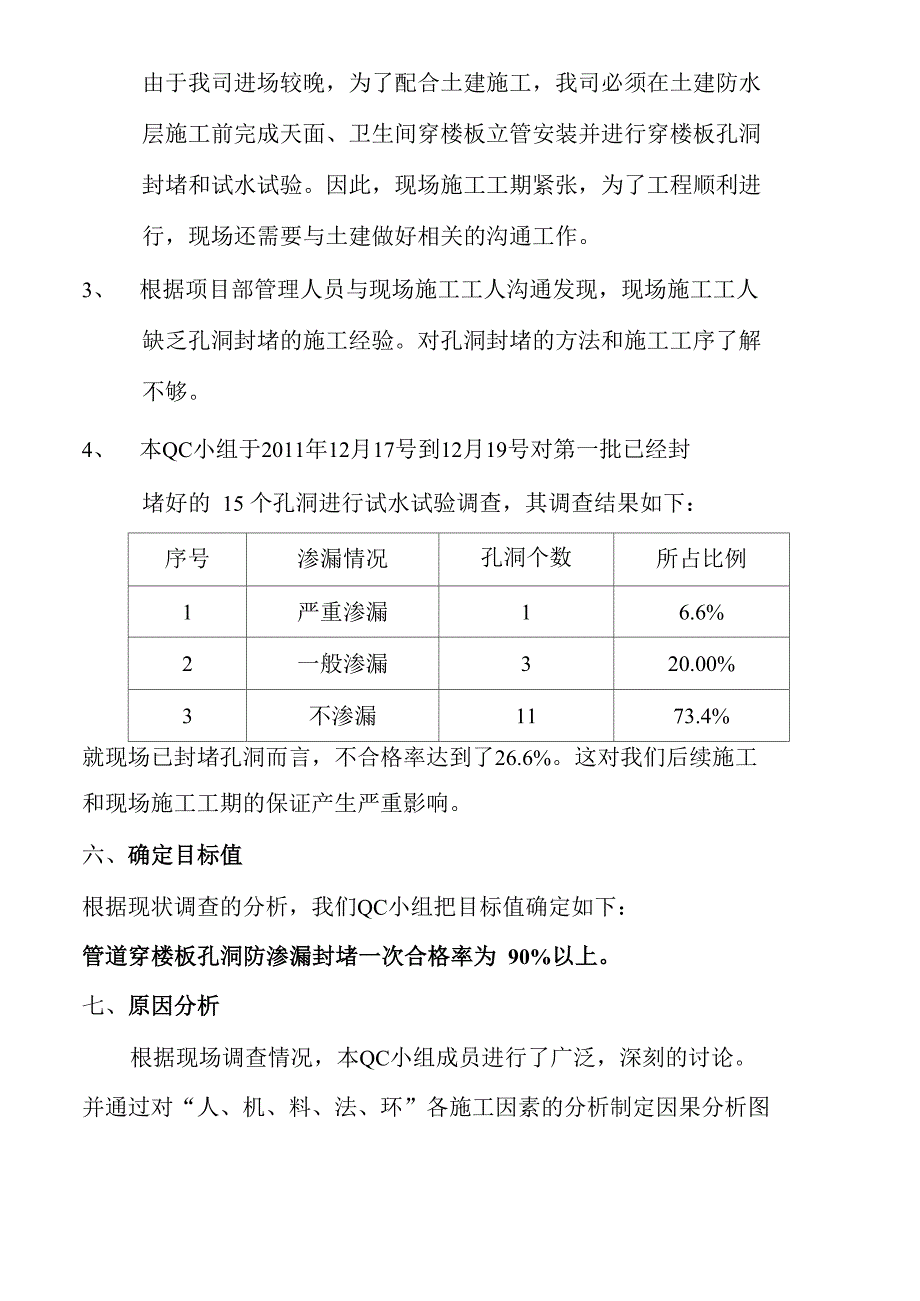 由于我司进场较晚，为了配合土建施工，我司必须在土建防水层施工前完成天面、卫生间穿楼板立管安装并进行穿楼板孔洞封堵和试水试验。因此，现场施工工期紧张，为了工程顺利进行，现场还需要与土建做好相关的沟通工作。

3、 根据项目部管理人员与现场施工工人沟通发现，现场施工工人缺乏孔洞封堵的施工经验。对孔洞封堵的方法和施工工序了解不够。

4、 本QC小组于2011年12月17号到12月19号对第一批已经封堵好的 15 个孔洞进行试水试验调查，其调查结果如下：

| 序号 | 渗漏情况 | 孔洞个数 | 所占比例 |
|---|---|---|---|
| 1 | 严重渗漏 | 1 | 6.6% |
| 2 | 一般渗漏 | 3 | 20.00% |
| 3 | 不渗漏 | 11 | 73.4% |

就现场已封堵孔洞而言，不合格率达到了26.6%。这对我们后续施工和现场施工工期的保证产生严重影响。

六、确定目标值

根据现状调查的分析，我们QC小组把目标值确定如下：

管道穿楼板孔洞防渗漏封堵一次合格率为 90%以上。

七、原因分析

根据现场调查情况，本QC小组成员进行了广泛，深刻的讨论。并通过对“人、机、料、法、环”各施工因素的分析制定因果分析图